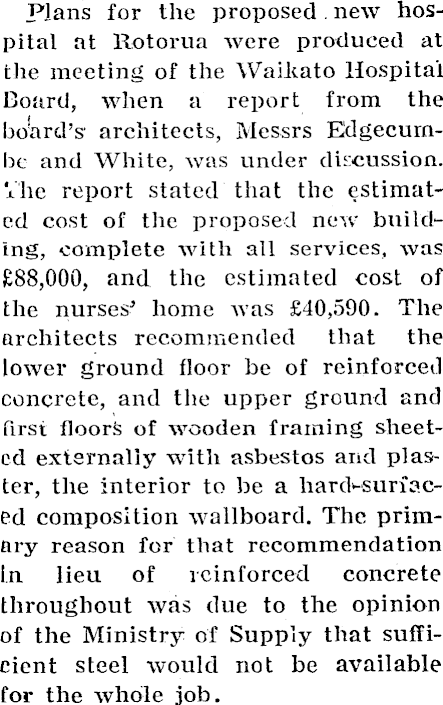 Plans for the proposed new hospital at Rotorua were produced at the meeting of the Waikato Hospital Board, when a report from the board's architects, Messrs Edgecumbe and White, was under discussion. The report stated that the estimated cost of the proposed new building, complete with all services, was £88,000, and the estimated cost of the nurses' home was £40,590. The architects recommended that the lower ground floor be of reinforced concrete, and the upper ground and first floors of wooden framing sheeted externally with asbestos and plaster, the interior to be a hard-surfaced composition wallboard. The primary reason for that recommendation in lieu of reinforced concrete throughout was due to the opinion of the Ministry of Supply that sufficient steel would not be available for the whole job.